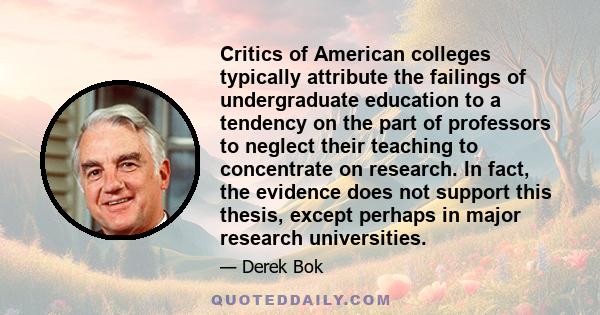 Critics of American colleges typically attribute the failings of undergraduate education to a tendency on the part of professors to neglect their teaching to concentrate on research. In fact, the evidence does not support this thesis, except perhaps in major research universities.

— Derek Bok

QUOTEDDAILY.COM